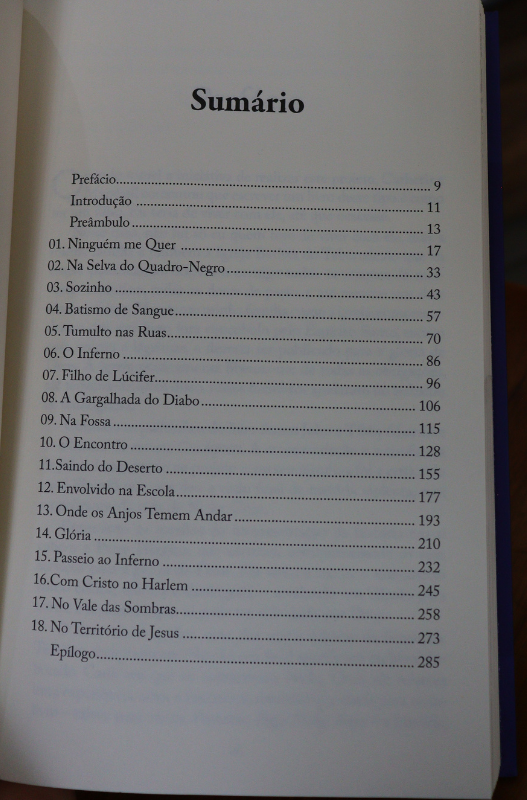 Sumário

Prefácio 9
Introdução 11
Preâmbulo 13
01. Ninguém me Quer 17
02. Na Selva do Quadro-Negro 33
03. Sozinho 43
04. Batismo de Sangue 57
05. Tumulto nas Ruas 70
06. O Inferno 86
07. Filho de Lúcifer 96
08. A Gargalhada do Diabo 106
09. Na Fossa 115
10. O Encontro 128
11.Saindo do Deserto 155
12. Envolvido na Escola 177
13. Onde os Anjos Temem Andar 193
14. Glória 210
15. Passeio ao Inferno 232
16.Com Cristo no Harlem 245
17. No Vale das Sombras 258
18. No Território de Jesus 273
Epílogo 285